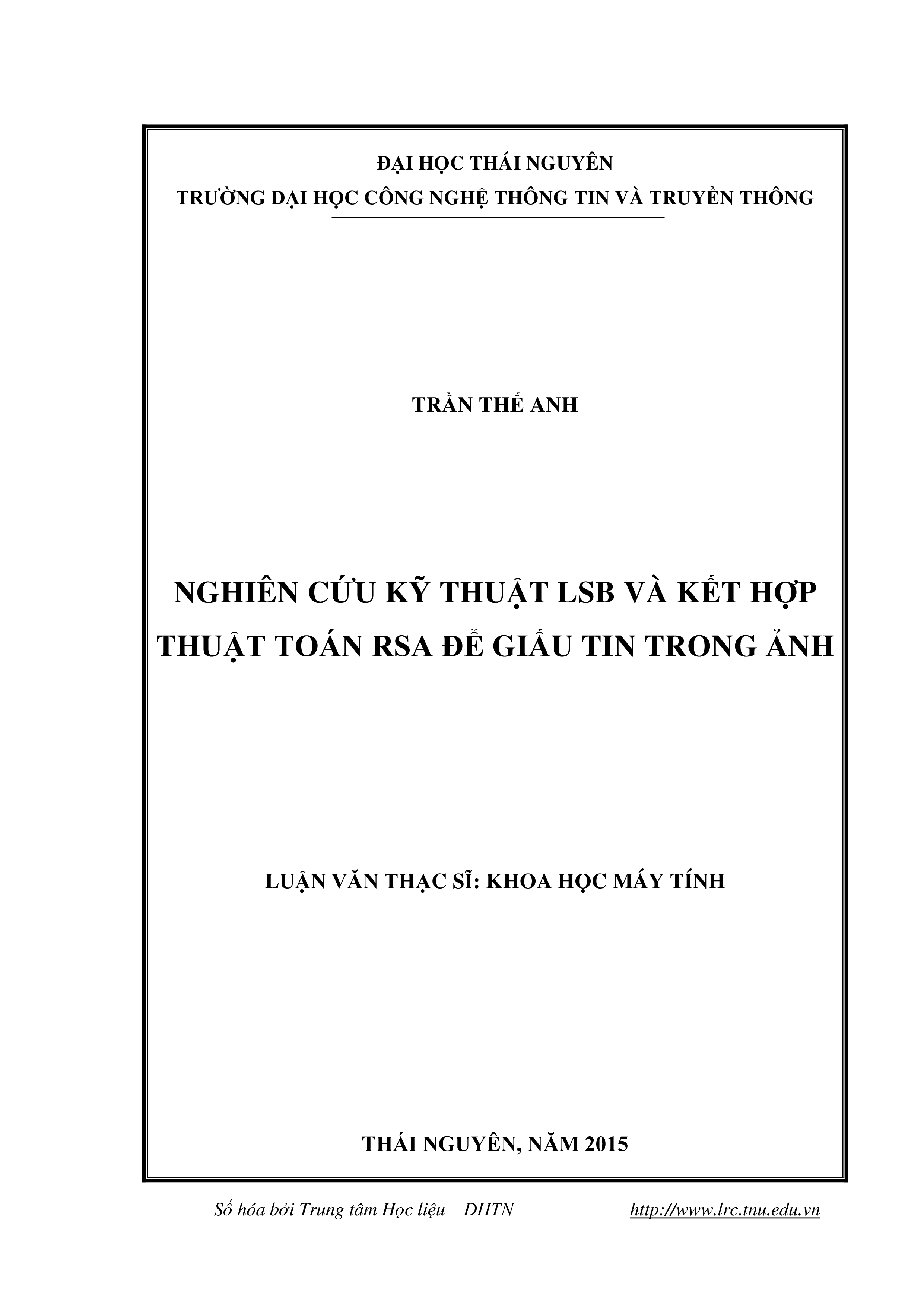 ĐẠI HỌC THÁI NGUYÊN
TRƯỜNG ĐẠI HỌC CÔNG NGHỆ THÔNG TIN VÀ TRUYỀN THÔNG

TRẦN THẾ ANH

NGHIÊN CỨU KỸ THUẬT LSB VÀ KẾT HỢP THUẬT TOÁN RSA ĐỂ GIẤU TIN TRONG ẢNH

LUẬN VĂN THẠC SĨ: KHOA HỌC MÁY TÍNH

THÁI NGUYÊN, NĂM 2015

Số hóa bởi Trung tâm Học liệu – ĐHTN http://www.lrc.tnu.edu.vn